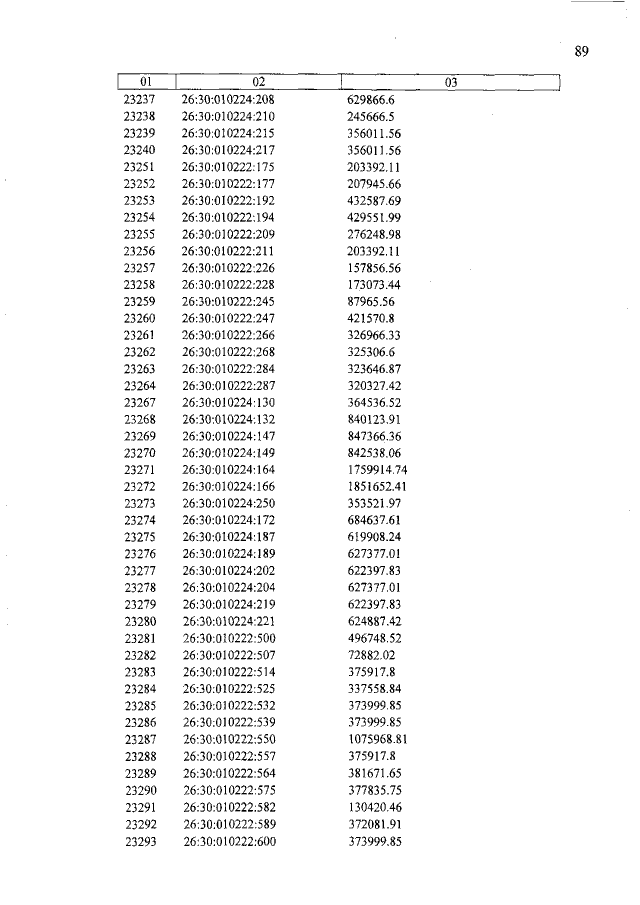 89

| 01 | 02 | 03 |
|---|---|---|
| 23237 | 26:30:010224:208 | 629866.6 |
| 23238 | 26:30:010224:210 | 245666.5 |
| 23239 | 26:30:010224:215 | 356011.56 |
| 23240 | 26:30:010224:217 | 356011.56 |
| 23251 | 26:30:010222:175 | 203392.11 |
| 23252 | 26:30:010222:177 | 207945.66 |
| 23253 | 26:30:010222:192 | 432587.69 |
| 23254 | 26:30:010222:194 | 429551.99 |
| 23255 | 26:30:010222:209 | 276248.98 |
| 23256 | 26:30:010222:211 | 203392.11 |
| 23257 | 26:30:010222:226 | 157856.56 |
| 23258 | 26:30:010222:228 | 173073.44 |
| 23259 | 26:30:010222:245 | 87965.56 |
| 23260 | 26:30:010222:247 | 421570.8 |
| 23261 | 26:30:010222:266 | 326966.33 |
| 23262 | 26:30:010222:268 | 325306.6 |
| 23263 | 26:30:010222:284 | 323646.87 |
| 23264 | 26:30:010222:287 | 320327.42 |
| 23267 | 26:30:010224:130 | 364536.52 |
| 23268 | 26:30:010224:132 | 840123.91 |
| 23269 | 26:30:010224:147 | 847366.36 |
| 23270 | 26:30:010224:149 | 842538.06 |
| 23271 | 26:30:010224:164 | 1759914.74 |
| 23272 | 26:30:010224:166 | 1851652.41 |
| 23273 | 26:30:010224:250 | 353521.97 |
| 23274 | 26:30:010224:172 | 684637.61 |
| 23275 | 26:30:010224:187 | 619908.24 |
| 23276 | 26:30:010224:189 | 627377.01 |
| 23277 | 26:30:010224:202 | 622397.83 |
| 23278 | 26:30:010224:204 | 627377.01 |
| 23279 | 26:30:010224:219 | 622397.83 |
| 23280 | 26:30:010224:221 | 624887.42 |
| 23281 | 26:30:010222:500 | 496748.52 |
| 23282 | 26:30:010222:507 | 72882.02 |
| 23283 | 26:30:010222:514 | 375917.8 |
| 23284 | 26:30:010222:525 | 337558.84 |
| 23285 | 26:30:010222:532 | 373999.85 |
| 23286 | 26:30:010222:539 | 373999.85 |
| 23287 | 26:30:010222:550 | 1075968.81 |
| 23288 | 26:30:010222:557 | 375917.8 |
| 23289 | 26:30:010222:564 | 381671.65 |
| 23290 | 26:30:010222:575 | 377835.75 |
| 23291 | 26:30:010222:582 | 130420.46 |
| 23292 | 26:30:010222:589 | 372081.91 |
| 23293 | 26:30:010222:600 | 373999.85 |